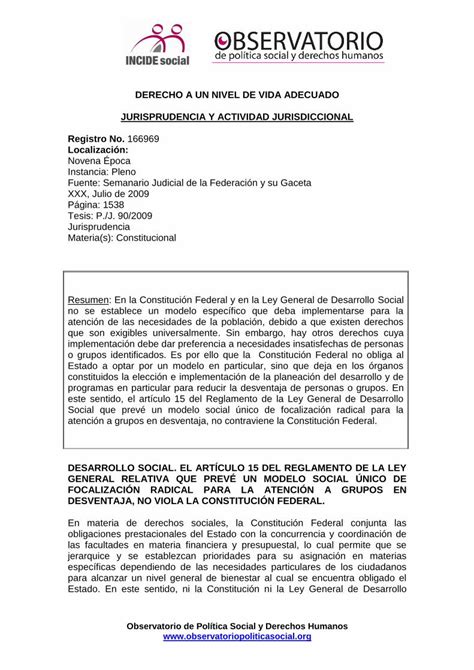 INCIDE social

OBSERVATORIO
de política social y derechos humanos

DERECHO A UN NIVEL DE VIDA ADECUADO

JURISPRUDENCIA Y ACTIVIDAD JURISDICCIONAL

Registro No. 166969
Localización:
Novena Época
Instancia: Pleno
Fuente: Semanario Judicial de la Federación y su Gaceta
XXX, Julio de 2009
Página: 1538
Tesis: P./J. 90/2009
Jurisprudencia
Materia(s): Constitucional

Resumen: En la Constitución Federal y en la Ley General de Desarrollo Social no se establece un modelo específico que deba implementarse para la atención de las necesidades de la población, debido a que existen derechos que son exigibles universalmente. Sin embargo, hay otros derechos cuya implementación debe dar preferencia a necesidades insatisfechas de personas o grupos identificados. Es por ello que la Constitución Federal no obliga al Estado a optar por un modelo en particular, sino que deja en los órganos constituidos la elección e implementación de la planeación del desarrollo y de programas en particular para reducir la desventaja de personas o grupos. En este sentido, el artículo 15 del Reglamento de la Ley General de Desarrollo Social que prevé un modelo social único de focalización radical para la atención a grupos en desventaja, no contraviene la Constitución Federal.

DESARROLLO SOCIAL. EL ARTÍCULO 15 DEL REGLAMENTO DE LA LEY GENERAL RELATIVA QUE PREVÉ UN MODELO SOCIAL ÚNICO DE FOCALIZACIÓN RADICAL PARA LA ATENCIÓN A GRUPOS EN DESVENTAJA, NO VIOLA LA CONSTITUCIÓN FEDERAL.

En materia de derechos sociales, la Constitución Federal conjunta las obligaciones prestacionales del Estado con la concurrencia y coordinación de las facultades en materia financiera y presupuestal, lo cual permite que se jerarquice y se establezcan prioridades para su asignación en materias específicas dependiendo de las necesidades particulares de los ciudadanos para alcanzar un nivel general de bienestar al cual se encuentra obligado el Estado. En este sentido, ni la Constitución ni la Ley General de Desarrollo

Observatorio de Política Social y Derechos Humanos
www.observatoriopoliticasocial.org